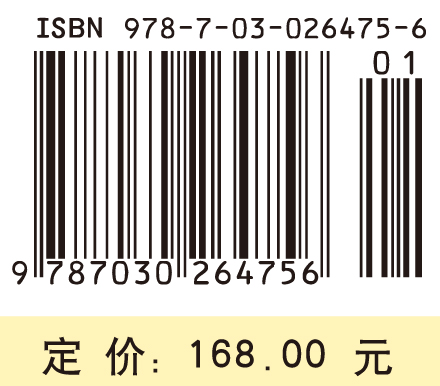 ISBN 978-7-03-026475-6

01

9 787030 264756

定 价: 168.00 元